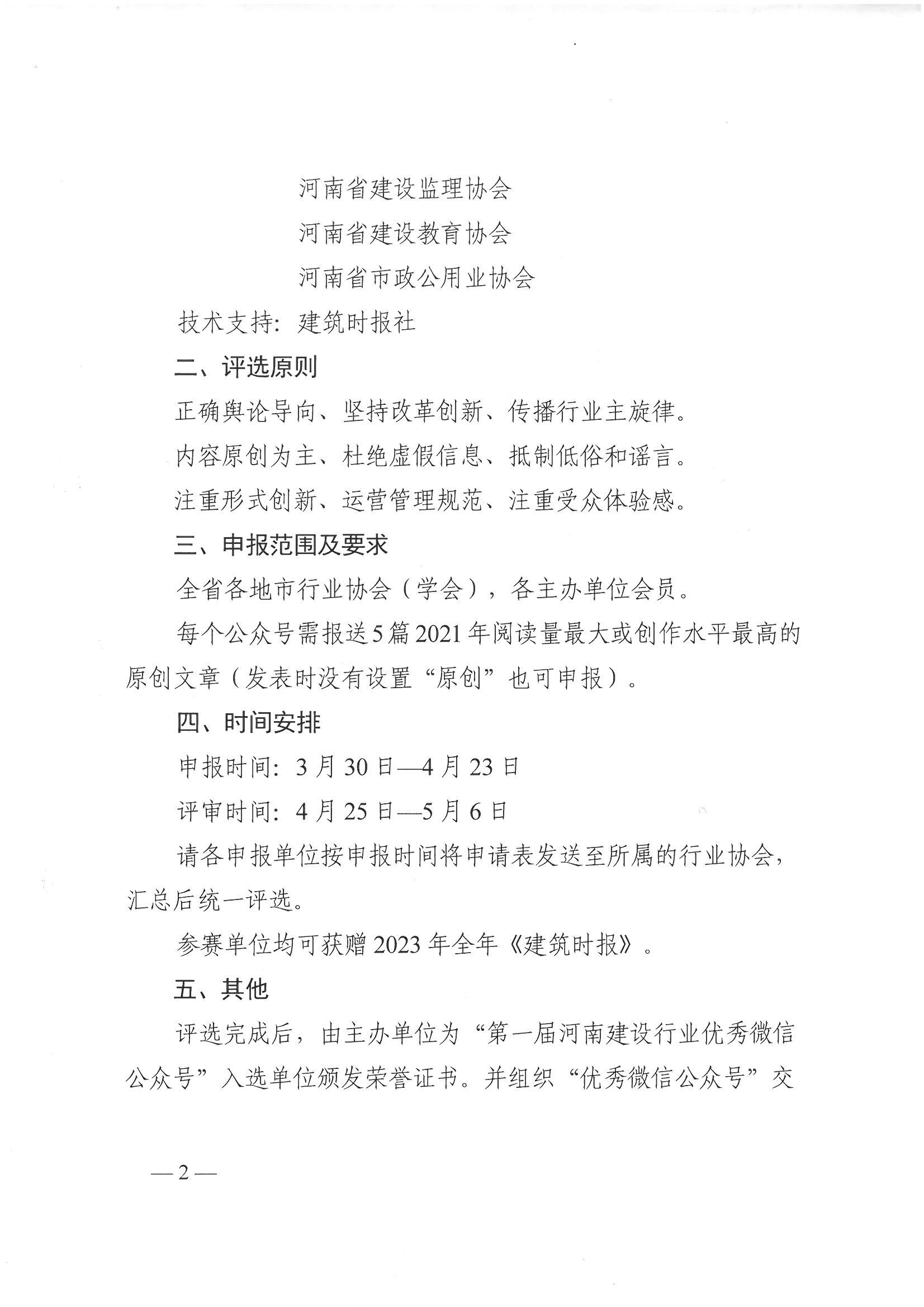 河南省建设监理协会

河南省建设教育协会

河南省市政公用业协会

技术支持：建筑时报社

二、评选原则

正确舆论导向、坚持改革创新、传播行业主旋律。

内容原创为主、杜绝虚假信息、抵制低俗和谣言。

注重形式创新、运营管理规范、注重受众体验感。

三、申报范围及要求

全省各地市行业协会（学会），各主办单位会员。

每个公众号需报送5篇2021年阅读量最大或创作水平最高的原创文章（发表时没有设置“原创”也可申报）。

四、时间安排

申报时间：3月30日—4月23日

评审时间：4月25日—5月6日

请各申报单位按申报时间将申请表发送至所属的行业协会，汇总后统一评选。

参赛单位均可获赠2023年全年《建筑时报》。

五、其他

评选完成后，由主办单位为“第一届河南建设行业优秀微信公众号”入选单位颁发荣誉证书。并组织“优秀微信公众号”交

—2—